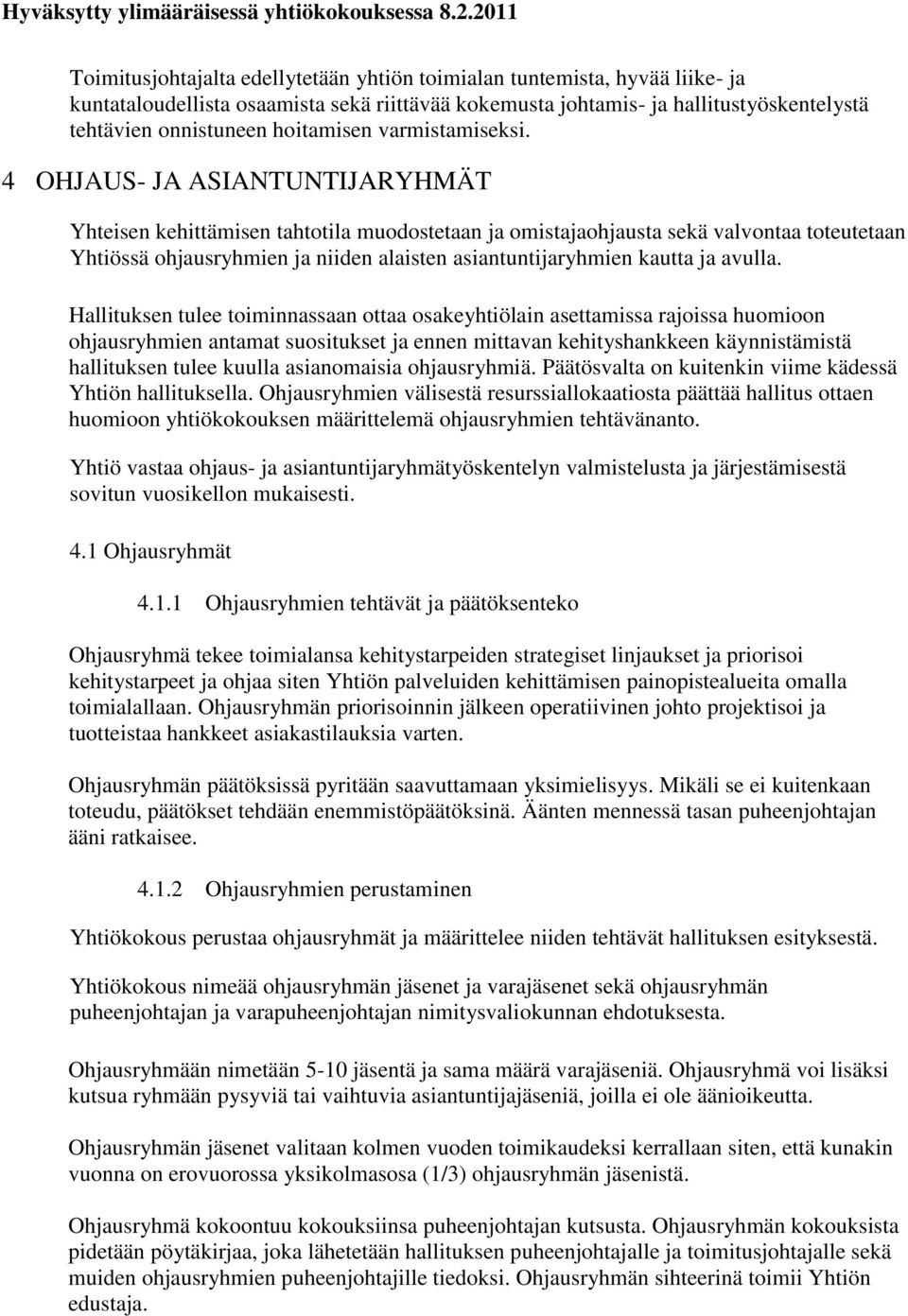 Hyväksytty ylimääräisessä yhtiökokouksessa 8.2.2011

Toimitusjohtajalta edellytetään yhtiön toimialan tuntemista, hyvää liike- ja kuntataloudellista osaamista sekä riittävää kokemusta johtamis- ja hallitustyöskentelystä tehtävien onnistuneen hoitamisen varmistamiseksi.

4 OHJAUS- JA ASIANTUNTIJARYHMÄT

Yhteisen kehittämisen tahtotila muodostetaan ja omistajaohjausta sekä valvontaa toteutetaan Yhtiössä ohjausryhmien ja niiden alaisten asiantuntijaryhmien kautta ja avulla.

Hallituksen tulee toiminnassaan ottaa osakeyhtiölain asettamissa rajoissa huomioon ohjausryhmien antamat suositukset ja ennen mittavan kehityshankkeen käynnistämistä hallituksen tulee kuulla asianomaisia ohjausryhmiä. Päätösvalta on kuitenkin viime kädessä Yhtiön hallituksella. Ohjausryhmien välisestä resurssiallokaatiosta päättää hallitus ottaen huomioon yhtiökokouksen määrittelemä ohjausryhmien tehtävänanto.

Yhtiö vastaa ohjaus- ja asiantuntijaryhmätyöskentelyn valmistelusta ja järjestämisestä sovitun vuosikellon mukaisesti.

4.1 Ohjausryhmät

4.1.1 Ohjausryhmien tehtävät ja päätöksenteko

Ohjausryhmä tekee toimialansa kehitystarpeiden strategiset linjaukset ja priorisoi kehitystarpeet ja ohjaa siten Yhtiön palveluiden kehittämisen painopistealueita omalla toimialallaan. Ohjausryhmän priorisoinnin jälkeen operatiivinen johto projektisoi ja tuotteistaa hankkeet asiakastilauksia varten.

Ohjausryhmän päätöksissä pyritään saavuttamaan yksimielisyys. Mikäli se ei kuitenkaan toteudu, päätökset tehdään enemmistöpäätöksinä. Äänten mennessä tasan puheenjohtajan ääni ratkaisee.

4.1.2 Ohjausryhmien perustaminen

Yhtiökokous perustaa ohjausryhmät ja määrittelee niiden tehtävät hallituksen esityksestä.

Yhtiökokous nimeää ohjausryhmän jäsenet ja varajäsenet sekä ohjausryhmän puheenjohtajan ja varapuheenjohtajan nimitysvaliokunnan ehdotuksesta.

Ohjausryhmään nimetään 5-10 jäsentä ja sama määrä varajäseniä. Ohjausryhmä voi lisäksi kutsua ryhmään pysyviä tai vaihtuvia asiantuntijajäseniä, joilla ei ole äänioikeutta.

Ohjausryhmän jäsenet valitaan kolmen vuoden toimikaudeksi kerrallaan siten, että kunakin vuonna on erovuorossa yksikolmasosa (1/3) ohjausryhmän jäsenistä.

Ohjausryhmä kokoontuu kokouksiinsa puheenjohtajan kutsusta. Ohjausryhmän kokouksista pidetään pöytäkirjaa, joka lähetetään hallituksen puheenjohtajalle ja toimitusjohtajalle sekä muiden ohjausryhmien puheenjohtajille tiedoksi. Ohjausryhmän sihteerinä toimii Yhtiön edustaja.